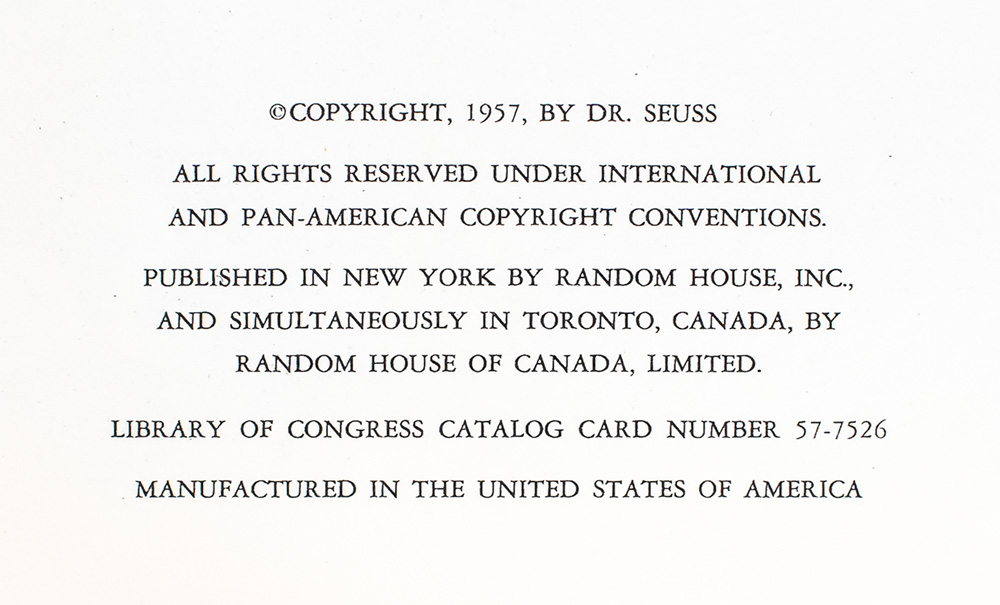 ©COPYRIGHT, 1957, BY DR. SEUSS

ALL RIGHTS RESERVED UNDER INTERNATIONAL AND PAN-AMERICAN COPYRIGHT CONVENTIONS.

PUBLISHED IN NEW YORK BY RANDOM HOUSE, INC., AND SIMULTANEOUSLY IN TORONTO, CANADA, BY RANDOM HOUSE OF CANADA, LIMITED.

LIBRARY OF CONGRESS CATALOG CARD NUMBER 57-7526

MANUFACTURED IN THE UNITED STATES OF AMERICA